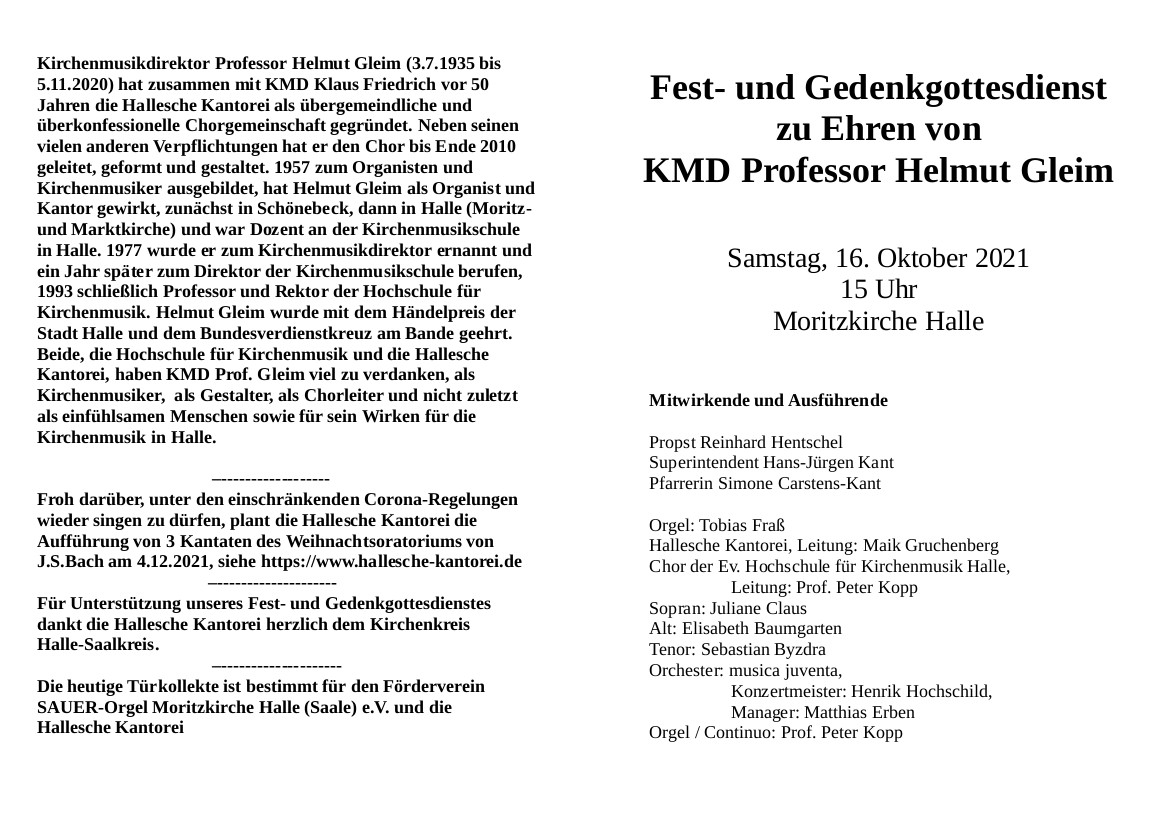 Kirchenmusikdirektor Professor Helmut Gleim (3.7.1935 bis 5.11.2020) hat zusammen mit KMD Klaus Friedrich vor 50 Jahren die Hallesche Kantorei als übergemeindliche und überkonfessionelle Chorgemeinschaft gegründet. Neben seinen vielen anderen Verpflichtungen hat er den Chor bis Ende 2010 geleitet, geformt und gestaltet. 1957 zum Organisten und Kirchenmusiker ausgebildet, hat Helmut Gleim als Organist und Kantor gewirkt, zunächst in Schönebeck, dann in Halle (Moritz- und Marktkirche) und war Dozent an der Kirchenmusikschule in Halle. 1977 wurde er zum Kirchenmusikdirektor ernannt und ein Jahr später zum Direktor der Kirchenmusikschule berufen, 1993 schließlich Professor und Rektor der Hochschule für Kirchenmusik. Helmut Gleim wurde mit dem Händelpreis der Stadt Halle und dem Bundesverdienstkreuz am Bande geehrt. Beide, die Hochschule für Kirchenmusik und die Hallesche Kantorei, haben KMD Prof. Gleim viel zu verdanken, als Kirchenmusiker, als Gestalter, als Chorleiter und nicht zuletzt als einfühlsamen Menschen sowie für sein Wirken für die Kirchenmusik in Halle.

--------------------
Froh darüber, unter den einschränkenden Corona-Regelungen wieder singen zu dürfen, plant die Hallesche Kantorei die Aufführung von 3 Kantaten des Weihnachtsoratoriums von J.S.Bach am 4.12.2021, siehe https://www.hallesche-kantorei.de
---------------------
Für Unterstützung unseres Fest- und Gedenkgottesdienstes dankt die Hallesche Kantorei herzlich dem Kirchenkreis Halle-Saalkreis.
---------------------
Die heutige Türkollekte ist bestimmt für den Förderverein SAUER-Orgel Moritzkirche Halle (Saale) e.V. und die Hallesche Kantorei

Fest- und Gedenkgottesdienst zu Ehren von KMD Professor Helmut Gleim

Samstag, 16. Oktober 2021
15 Uhr
Moritzkirche Halle

Mitwirkende und Ausführende

Propst Reinhard Hentschel
Superintendent Hans-Jürgen Kant
Pfarrerin Simone Carstens-Kant

Orgel: Tobias Fraß
Hallesche Kantorei, Leitung: Maik Gruchenberg
Chor der Ev. Hochschule für Kirchenmusik Halle,
Leitung: Prof. Peter Kopp
Sopran: Juliane Claus
Alt: Elisabeth Baumgarten
Tenor: Sebastian Byzdra
Orchester: musica juventa,
Konzertmeister: Henrik Hochschild,
Manager: Matthias Erben
Orgel / Continuo: Prof. Peter Kopp